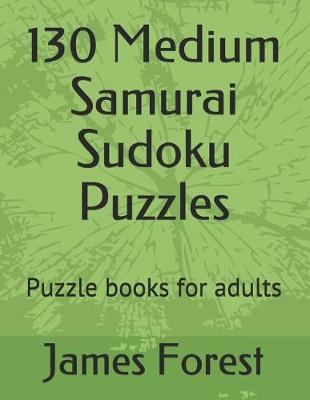 130 Medium Samurai Sudoku Puzzles

Puzzle books for adults

James Forest